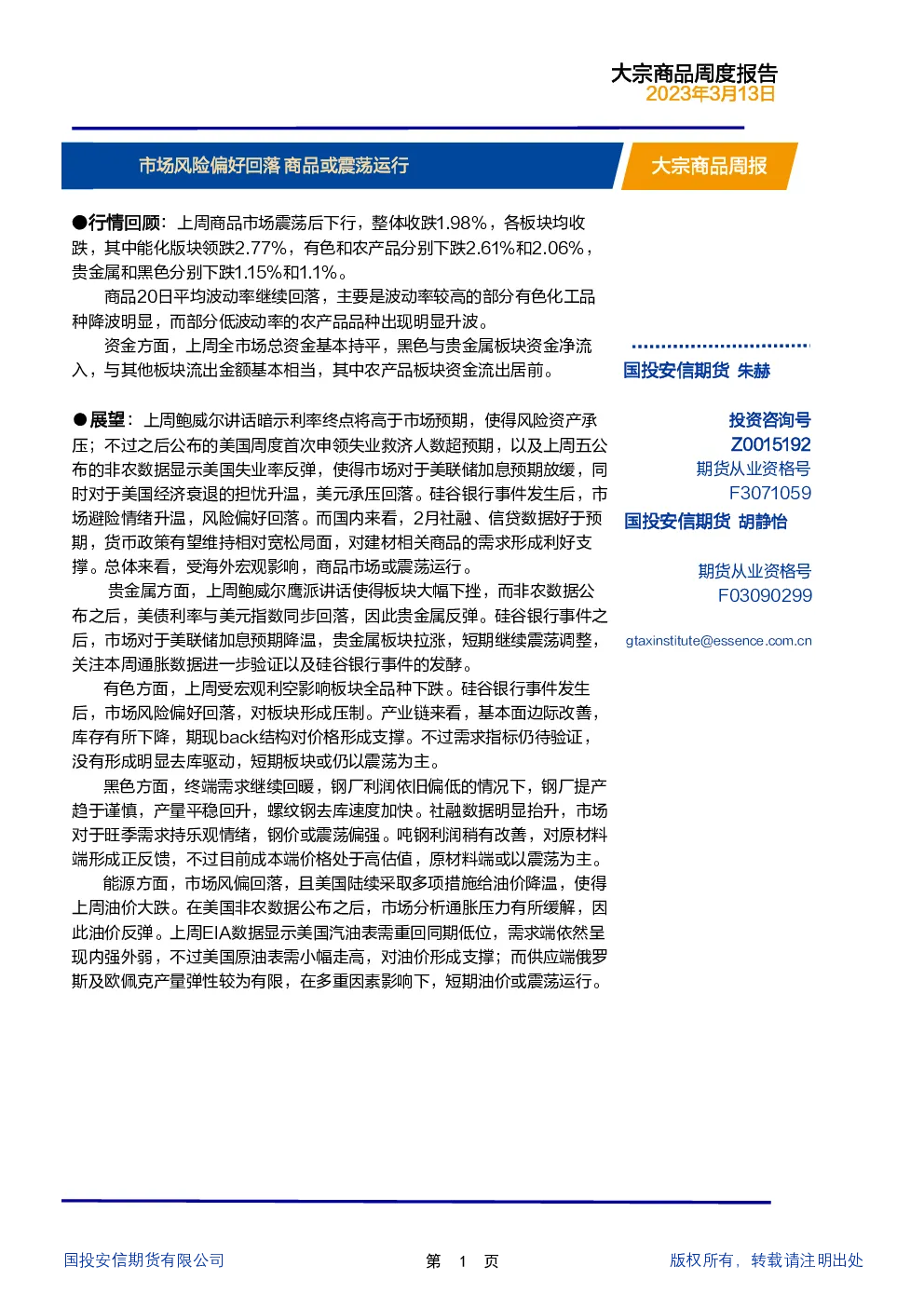 大宗商品周度报告
2023年3月13日

市场风险偏好回落 商品或震荡运行

大宗商品周报

●行情回顾：上周商品市场震荡后下行，整体收跌1.98%，各板块均收跌，其中能化版块领跌2.77%，有色和农产品分别下跌2.61%和2.06%，贵金属和黑色分别下跌1.15%和1.1%。

商品20日平均波动率继续回落，主要是波动率较高的部分有色化工品种降波明显，而部分低波动率的农产品品种出现明显升波。

资金方面，上周全市场总资金基本持平，黑色与贵金属板块资金净流入，与其他板块流出金额基本相当，其中农产品板块资金流出居前。

●展望：上周鲍威尔讲话暗示利率终点将高于市场预期，使得风险资产承压；不过之后公布的美国周度首次申领失业救济人数超预期，以及上周五公布的非农数据显示美国失业率反弹，使得市场对于美联储加息预期放缓，同时对于美国经济衰退的担忧升温，美元承压回落。硅谷银行事件发生后，市场避险情绪升温，风险偏好回落。而国内来看，2月社融、信贷数据好于预期，货币政策有望维持相对宽松局面，对建材相关商品的需求形成利好支撑。总体来看，受海外宏观影响，商品市场或震荡运行。

贵金属方面，上周鲍威尔鹰派讲话使得板块大幅下挫，而非农数据公布之后，美债利率与美元指数同步回落，因此贵金属反弹。硅谷银行事件之后，市场对于美联储加息预期降温，贵金属板块拉涨，短期继续震荡调整，关注本周通胀数据进一步验证以及硅谷银行事件的发酵。

有色方面，上周受宏观利空影响板块全品种下跌。硅谷银行事件发生后，市场风险偏好回落，对板块形成压制。产业链来看，基本面边际改善，库存有所下降，期现back结构对价格形成支撑。不过需求指标仍待验证，没有形成明显去库驱动，短期板块或仍以震荡为主。

黑色方面，终端需求继续回暖，钢厂利润依旧偏低的情况下，钢厂提产趋于谨慎，产量平稳回升，螺纹钢去库速度加快。社融数据明显抬升，市场对于旺季需求持乐观情绪，钢价或震荡偏强。吨钢利润稍有改善，对原材料端形成正反馈，不过目前成本端价格处于高估值，原材料端或以震荡为主。

能源方面，市场风偏回落，且美国陆续采取多项措施给油价降温，使得上周油价大跌。在美国非农数据公布之后，市场分析通胀压力有所缓解，因此油价反弹。上周EIA数据显示美国汽油表需重回同期低位，需求端依然呈现内强外弱，不过美国原油表需小幅走高，对油价形成支撑；而供应端俄罗斯及欧佩克产量弹性较为有限，在多重因素影响下，短期油价或震荡运行。

国投安信期货 朱赫

投资咨询号
Z0015192
期货从业资格号
F3071059

国投安信期货 胡静怡

期货从业资格号
F03090299

gtaxinstitute@essence.com.cn

国投安信期货有限公司

第 1 页

版权所有，转载请注明出处